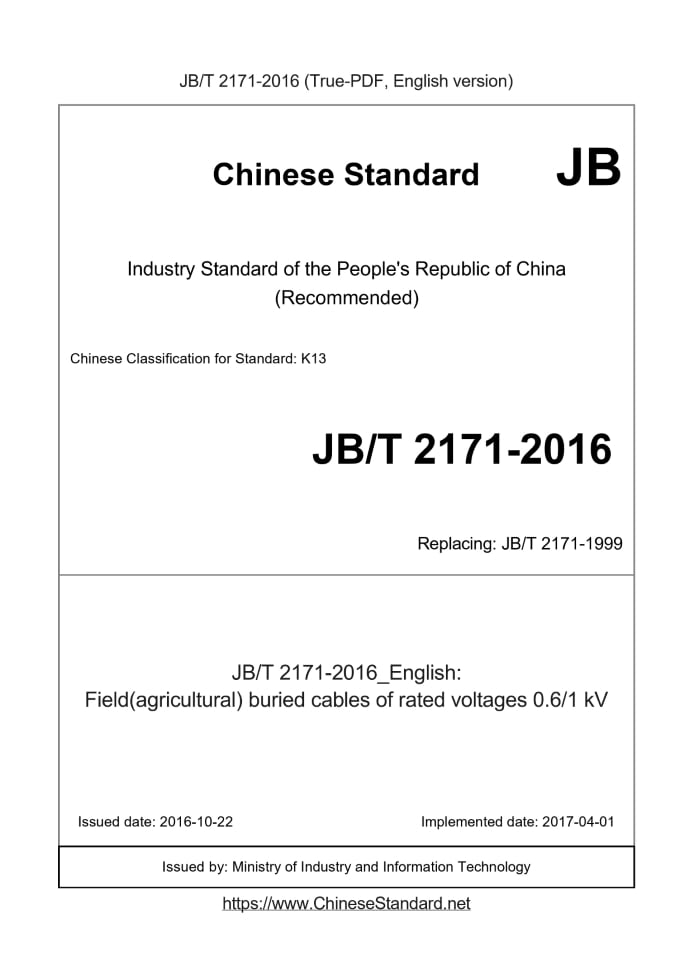 JB/T 2171-2016 (True-PDF, English version)

Chinese Standard JB

Industry Standard of the People's Republic of China (Recommended)

Chinese Classification for Standard: K13

JB/T 2171-2016

Replacing: JB/T 2171-1999

JB/T 2171-2016_English:
Field(agricultural) buried cables of rated voltages 0.6/1 kV

Issued date: 2016-10-22

Implemented date: 2017-04-01

Issued by: Ministry of Industry and Information Technology

https://www.ChineseStandard.net